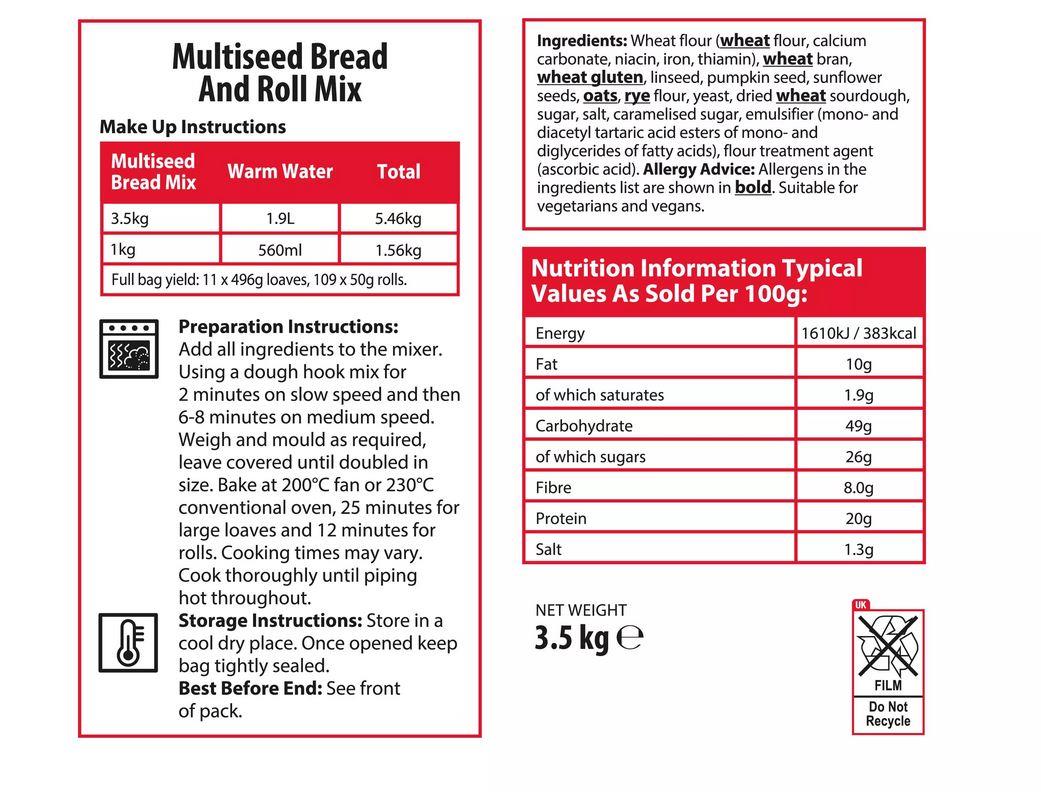 Multiseed Bread And Roll Mix

Make Up Instructions

| Multiseed Bread Mix | Warm Water | Total |
|---|---|---|
| 3.5kg | 1.9L | 5.46kg |
| 1kg | 560ml | 1.56kg |
| Full bag yield: 11 x 496g loaves, 109 x 50g rolls. | | |

Preparation Instructions: Add all ingredients to the mixer. Using a dough hook mix for 2 minutes on slow speed and then 6-8 minutes on medium speed. Weigh and mould as required, leave covered until doubled in size. Bake at 200°C fan or 230°C conventional oven, 25 minutes for large loaves and 12 minutes for rolls. Cooking times may vary. Cook thoroughly until piping hot throughout.

Storage Instructions: Store in a cool dry place. Once opened keep bag tightly sealed.

Best Before End: See front of pack.

Ingredients: Wheat flour (wheat flour, calcium carbonate, niacin, iron, thiamin), wheat bran, wheat gluten, linseed, pumpkin seed, sunflower seeds, oats, rye flour, yeast, dried wheat sourdough, sugar, salt, caramelised sugar, emulsifier (mono- and diacetyl tartaric acid esters of mono- and diglycerides of fatty acids), flour treatment agent (ascorbic acid). Allergy Advice: Allergens in the ingredients list are shown in bold. Suitable for vegetarians and vegans.

Nutrition Information Typical Values As Sold Per 100g:

| Energy | 1610kJ / 383kcal |
|---|---|
| Fat | 10g |
| of which saturates | 1.9g |
| Carbohydrate | 49g |
| of which sugars | 26g |
| Fibre | 8.0g |
| Protein | 20g |
| Salt | 1.3g |

NET WEIGHT
3.5 kg ℮

UK
FILM
Do Not Recycle